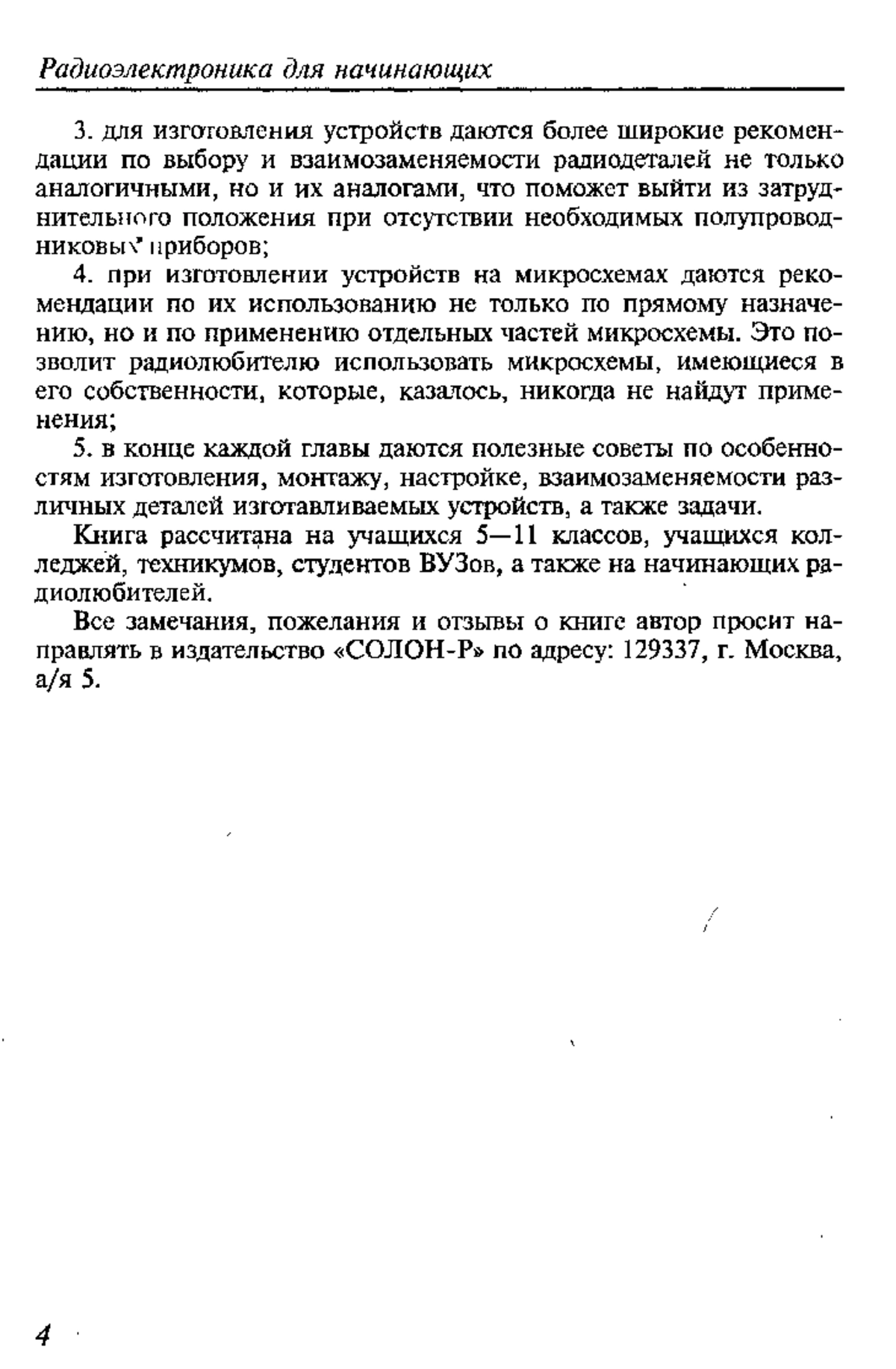 Радиоэлектроника для начинающих

3. для изготовления устройств даются более широкие рекомендации по выбору и взаимозаменяемости радиодеталей не только аналогичными, но и их аналогами, что поможет выйти из затруднительного положения при отсутствии необходимых полупроводниковых приборов;

4. при изготовлении устройств на микросхемах даются рекомендации по их использованию не только по прямому назначению, но и по применению отдельных частей микросхемы. Это позволит радиолюбителю использовать микросхемы, имеющиеся в его собственности, которые, казалось, никогда не найдут применения;

5. в конце каждой главы даются полезные советы по особенностям изготовления, монтажу, настройке, взаимозаменяемости различных деталей изготавливаемых устройств, а также задачи.

Книга рассчитана на учащихся 5—11 классов, учащихся колледжей, техникумов, студентов ВУЗов, а также на начинающих радиолюбителей.

Все замечания, пожелания и отзывы о книге автор просит направлять в издательство «СОЛОН-Р» по адресу: 129337, г. Москва, а/я 5.

4